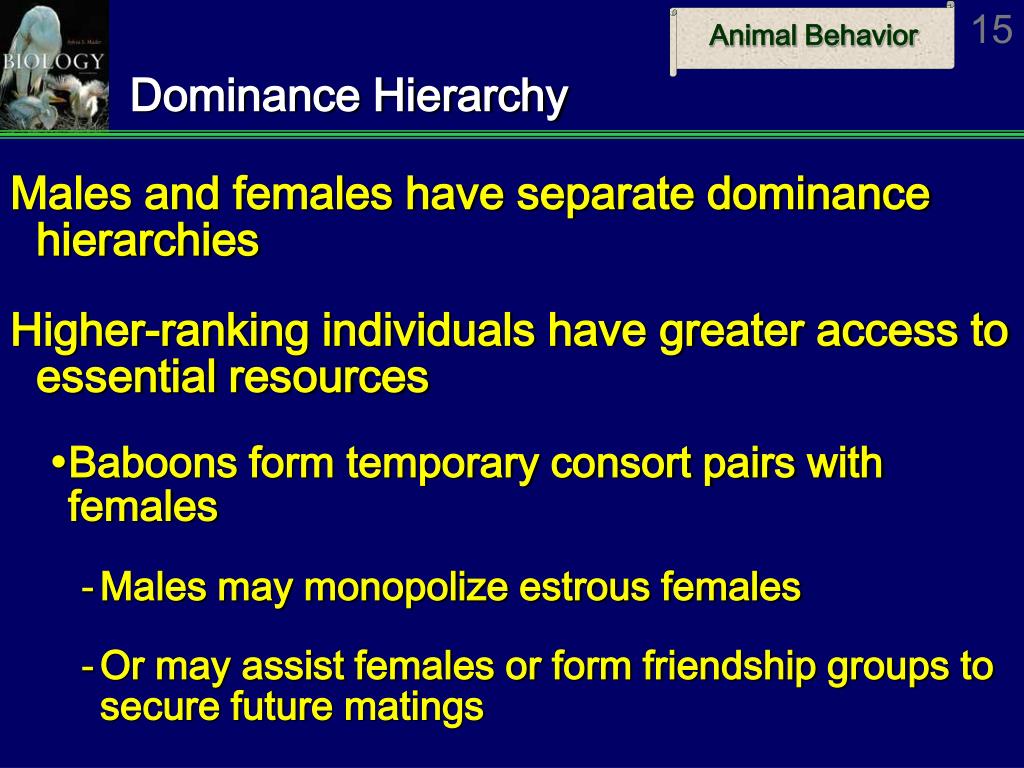 Sylvia S. Mader
BIOLOGY

Animal Behavior

15

Dominance Hierarchy

Males and females have separate dominance hierarchies

Higher-ranking individuals have greater access to essential resources

•Baboons form temporary consort pairs with females

- Males may monopolize estrous females

- Or may assist females or form friendship groups to secure future matings